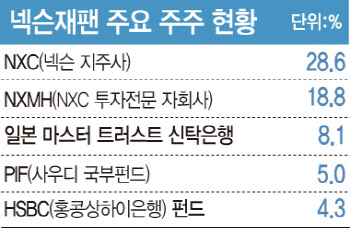 넥슨재팬 주요 주주 현황 단위:%

| | |
|---|---|
| NXC(넥슨 지주사) | 28.6 |
| NXMH(NXC 투자전문 자회사) | 18.8 |
| 일본 마스터 트러스트 신탁은행 | 8.1 |
| PIF(사우디 국부펀드) | 5.0 |
| HSBC(홍콩상하이은행) 펀드 | 4.3 |